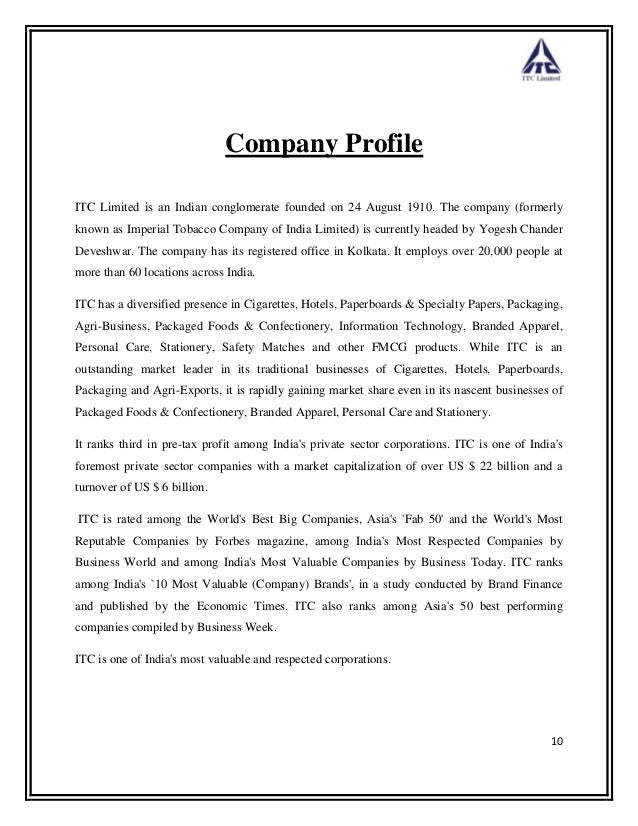 ITC
ITC Limited

Company Profile

ITC Limited is an Indian conglomerate founded on 24 August 1910. The company (formerly known as Imperial Tobacco Company of India Limited) is currently headed by Yogesh Chander Deveshwar. The company has its registered office in Kolkata. It employs over 20,000 people at more than 60 locations across India.

ITC has a diversified presence in Cigarettes, Hotels, Paperboards & Specialty Papers, Packaging, Agri-Business, Packaged Foods & Confectionery, Information Technology, Branded Apparel, Personal Care, Stationery, Safety Matches and other FMCG products. While ITC is an outstanding market leader in its traditional businesses of Cigarettes, Hotels, Paperboards, Packaging and Agri-Exports, it is rapidly gaining market share even in its nascent businesses of Packaged Foods & Confectionery, Branded Apparel, Personal Care and Stationery.

It ranks third in pre-tax profit among India's private sector corporations. ITC is one of India's foremost private sector companies with a market capitalization of over US $ 22 billion and a turnover of US $ 6 billion.

ITC is rated among the World's Best Big Companies, Asia's 'Fab 50' and the World's Most Reputable Companies by Forbes magazine, among India's Most Respected Companies by Business World and among India's Most Valuable Companies by Business Today. ITC ranks among India's `10 Most Valuable (Company) Brands', in a study conducted by Brand Finance and published by the Economic Times. ITC also ranks among Asia's 50 best performing companies compiled by Business Week.

ITC is one of India's most valuable and respected corporations.

10